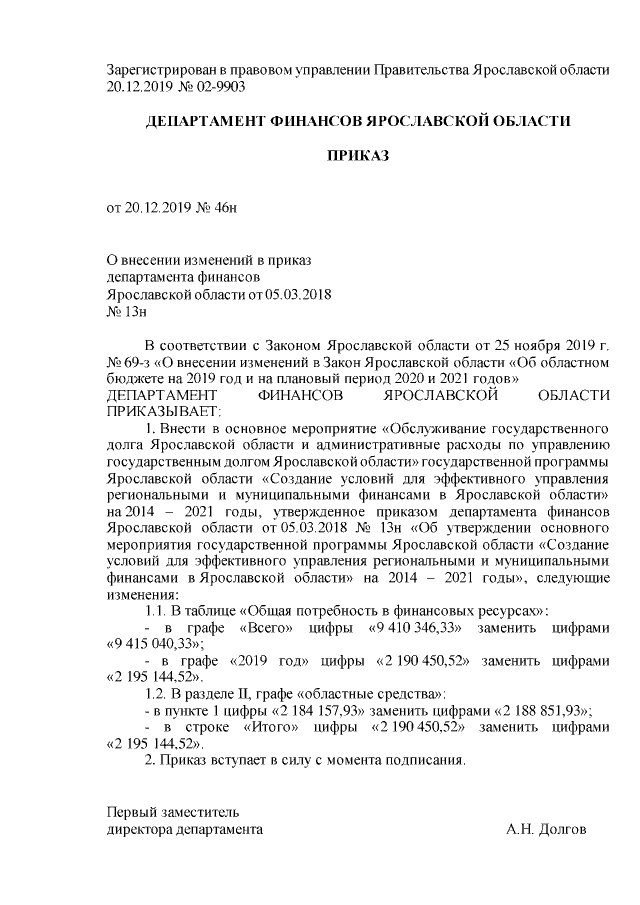 Зарегистрирован в правовом управлении Правительства Ярославской области 20.12.2019 № 02-9903

ДЕПАРТАМЕНТ ФИНАНСОВ ЯРОСЛАВСКОЙ ОБЛАСТИ

ПРИКАЗ

от 20.12.2019 № 46н

О внесении изменений в приказ департамента финансов Ярославской области от 05.03.2018 № 13н

В соответствии с Законом Ярославской области от 25 ноября 2019 г. № 69-з «О внесении изменений в Закон Ярославской области «Об областном бюджете на 2019 год и на плановый период 2020 и 2021 годов»
ДЕПАРТАМЕНТ ФИНАНСОВ ЯРОСЛАВСКОЙ ОБЛАСТИ ПРИКАЗЫВАЕТ:

1. Внести в основное мероприятие «Обслуживание государственного долга Ярославской области и административные расходы по управлению государственным долгом Ярославской области» государственной программы Ярославской области «Создание условий для эффективного управления региональными и муниципальными финансами в Ярославской области» на 2014 – 2021 годы, утвержденное приказом департамента финансов Ярославской области от 05.03.2018 № 13н «Об утверждении основного мероприятия государственной программы Ярославской области «Создание условий для эффективного управления региональными и муниципальными финансами в Ярославской области» на 2014 – 2021 годы», следующие изменения:

1.1. В таблице «Общая потребность в финансовых ресурсах»:

- в графе «Всего» цифры «9 410 346,33» заменить цифрами «9 415 040,33»;

- в графе «2019 год» цифры «2 190 450,52» заменить цифрами «2 195 144,52».

1.2. В разделе II, графе «областные средства»:

- в пункте 1 цифры «2 184 157,93» заменить цифрами «2 188 851,93»;

- в строке «Итого» цифры «2 190 450,52» заменить цифрами «2 195 144,52».

2. Приказ вступает в силу с момента подписания.

Первый заместитель директора департамента А.Н. Долгов